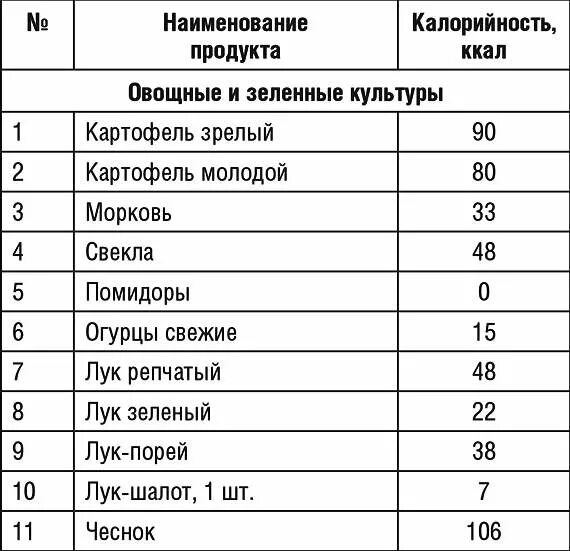 | № | Наименование продукта | Калорийность, ккал |
|---|---|---|
| Овощные и зеленные культуры | | |
| 1 | Картофель зрелый | 90 |
| 2 | Картофель молодой | 80 |
| 3 | Морковь | 33 |
| 4 | Свекла | 48 |
| 5 | Помидоры | 0 |
| 6 | Огурцы свежие | 15 |
| 7 | Лук репчатый | 48 |
| 8 | Лук зеленый | 22 |
| 9 | Лук-порей | 38 |
| 10 | Лук-шалот, 1 шт. | 7 |
| 11 | Чеснок | 106 |